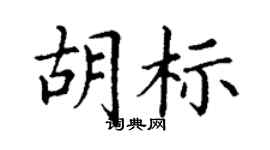 胡标

词典网